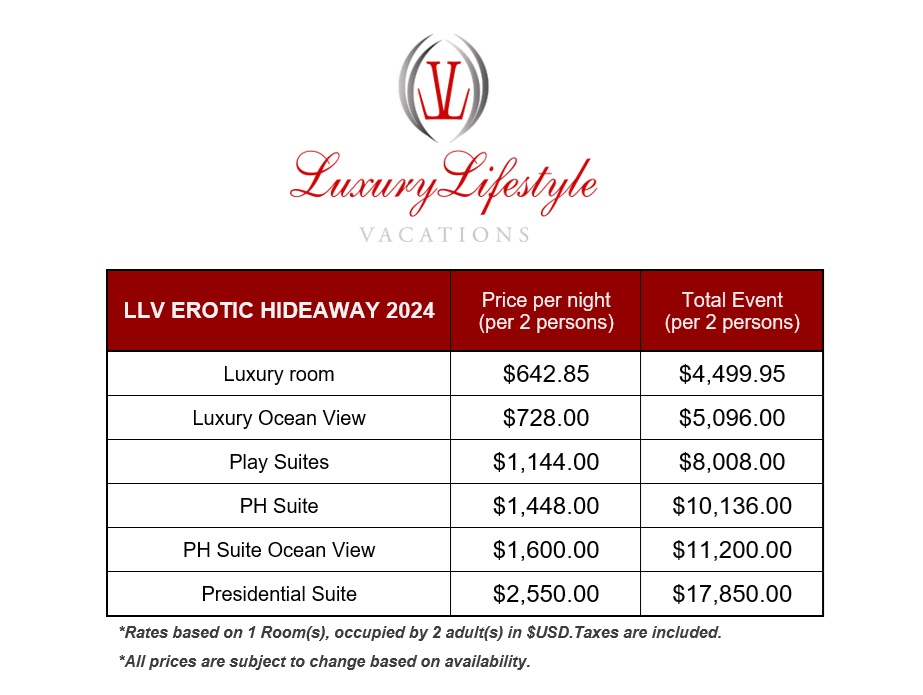 LL

LuxuryLifestyle

VACATIONS

| LLV EROTIC HIDEAWAY 2024 | Price per night (per 2 persons) | Total Event (per 2 persons) |
|---|---|---|
| Luxury room | \$642.85 | \$4,499.95 |
| Luxury Ocean View | \$728.00 | \$5,096.00 |
| Play Suites | \$1,144.00 | \$8,008.00 |
| PH Suite | \$1,448.00 | \$10,136.00 |
| PH Suite Ocean View | \$1,600.00 | \$11,200.00 |
| Presidential Suite | \$2,550.00 | \$17,850.00 |

*Rates based on 1 Room(s), occupied by 2 adult(s) in \$USD.Taxes are included.

*All prices are subject to change based on availability.